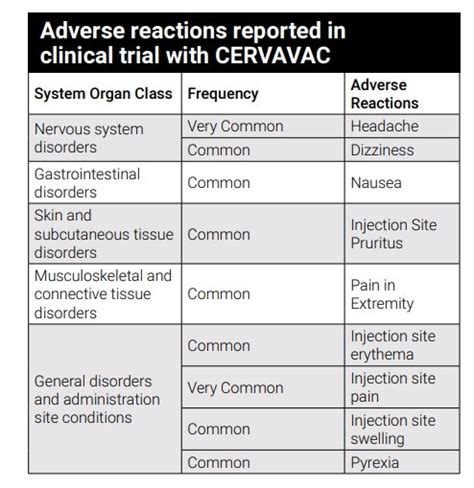 Adverse reactions reported in clinical trial with CERVAVAC

| System Organ Class | Frequency | Adverse Reactions |
|---|---|---|
| Nervous system disorders | Very Common | Headache |
| | Common | Dizziness |
| Gastrointestinal disorders | Common | Nausea |
| Skin and subcutaneous tissue disorders | Common | Injection Site Pruritus |
| Musculoskeletal and connective tissue disorders | Common | Pain in Extremity |
| General disorders and administration site conditions | Common | Injection site erythema |
| | Very Common | Injection site pain |
| | Common | Injection site swelling |
| | Common | Pyrexia |